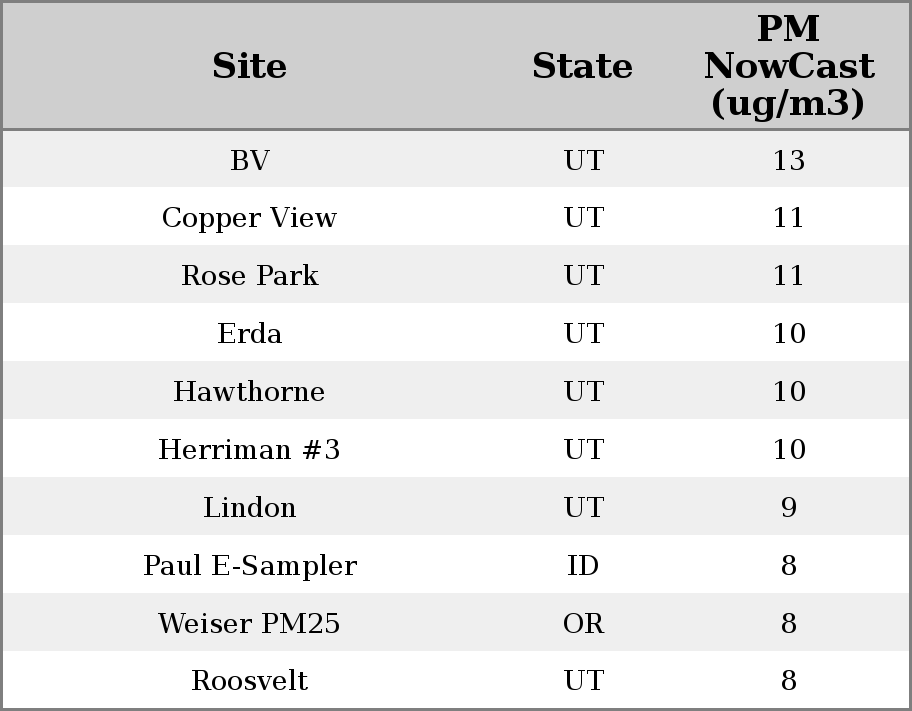 | Site | State | PM NowCast (ug/m3) |
|---|---|---|
| BV | UT | 13 |
| Copper View | UT | 11 |
| Rose Park | UT | 11 |
| Erda | UT | 10 |
| Hawthorne | UT | 10 |
| Herriman #3 | UT | 10 |
| Lindon | UT | 9 |
| Paul E-Sampler | ID | 8 |
| Weiser PM25 | OR | 8 |
| Roosvelt | UT | 8 |